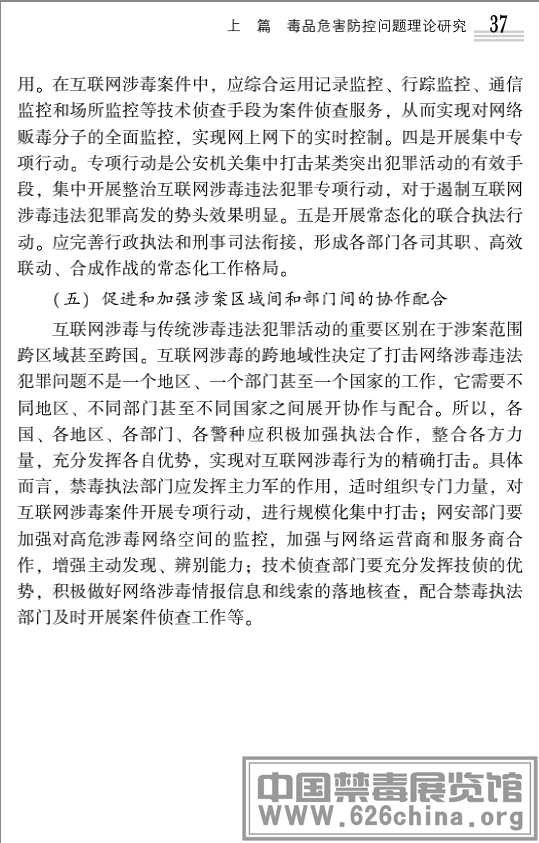 上 篇 毒品危害防控问题理论研究 37

用。在互联网涉毒案件中，应综合运用记录监控、行踪监控、通信监控和场所监控等技术侦查手段为案件侦查服务，从而实现对网络贩毒分子的全面监控，实现网上网下的实时控制。四是开展集中专项行动。专项行动是公安机关集中打击某类突出犯罪活动的有效手段，集中开展整治互联网涉毒违法犯罪专项行动，对于遏制互联网涉毒违法犯罪高发的势头效果明显。五是开展常态化的联合执法行动。应完善行政执法和刑事司法衔接，形成各部门各司其职、高效联动、合成作战的常态化工作格局。

（五）促进和加强涉案区域间和部门间的协作配合

互联网涉毒与传统涉毒违法犯罪活动的重要区别在于涉案范围跨区域甚至跨国。互联网涉毒的跨地域性决定了打击网络涉毒违法犯罪问题不是一个地区、一个部门甚至一个国家的工作，它需要不同地区、不同部门甚至不同国家之间展开协作与配合。所以，各国、各地区、各部门、各警种应积极加强执法合作，整合各方力量，充分发挥各自优势，实现对互联网涉毒行为的精确打击。具体而言，禁毒执法部门应发挥主力军的作用，适时组织专门力量，对互联网涉毒案件开展专项行动，进行规模化集中打击；网安部门要加强对高危涉毒网络空间的监控，加强与网络运营商和服务商合作，增强主动发现、辨别能力；技术侦查部门要充分发挥技侦的优势，积极做好网络涉毒情报信息和线索的落地核查，配合禁毒执法部门及时开展案件侦查工作等。

中国禁毒展览馆
WWW.626china.org